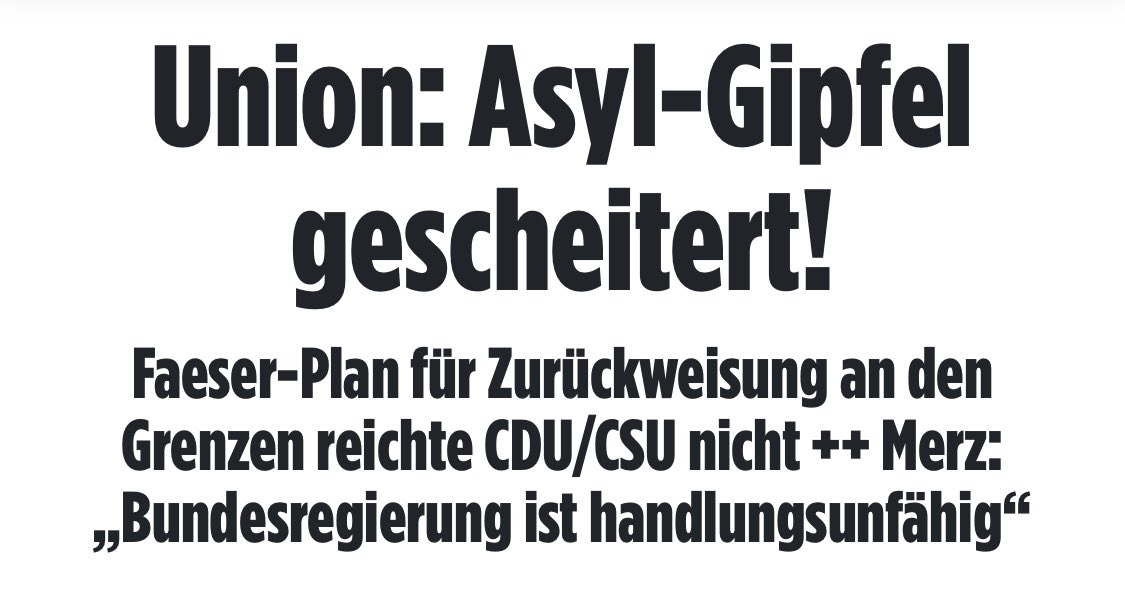 Union: Asyl-Gipfel gescheitert!

Faeser-Plan für Zurückweisung an den Grenzen reichte CDU/CSU nicht ++ Merz: „Bundesregierung ist handlungsunfähig“